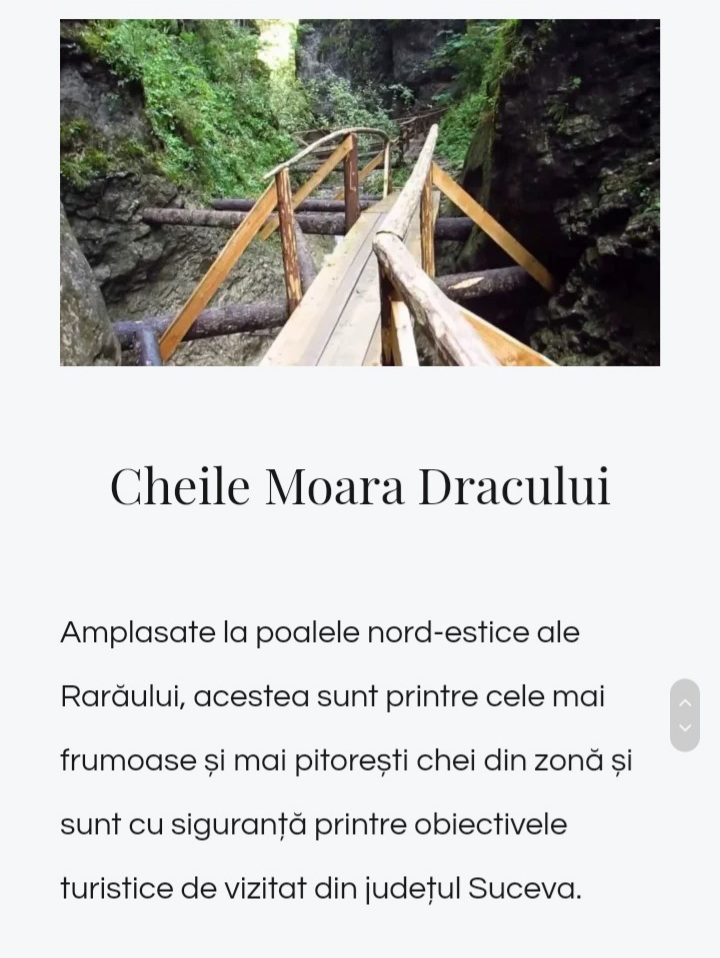 Cheile Moara Dracului

Amplasate la poalele nord-estice ale Rarăului, acestea sunt printre cele mai frumoase și mai pitorești chei din zonă și sunt cu siguranță printre obiectivele turistice de vizitat din județul Suceva.